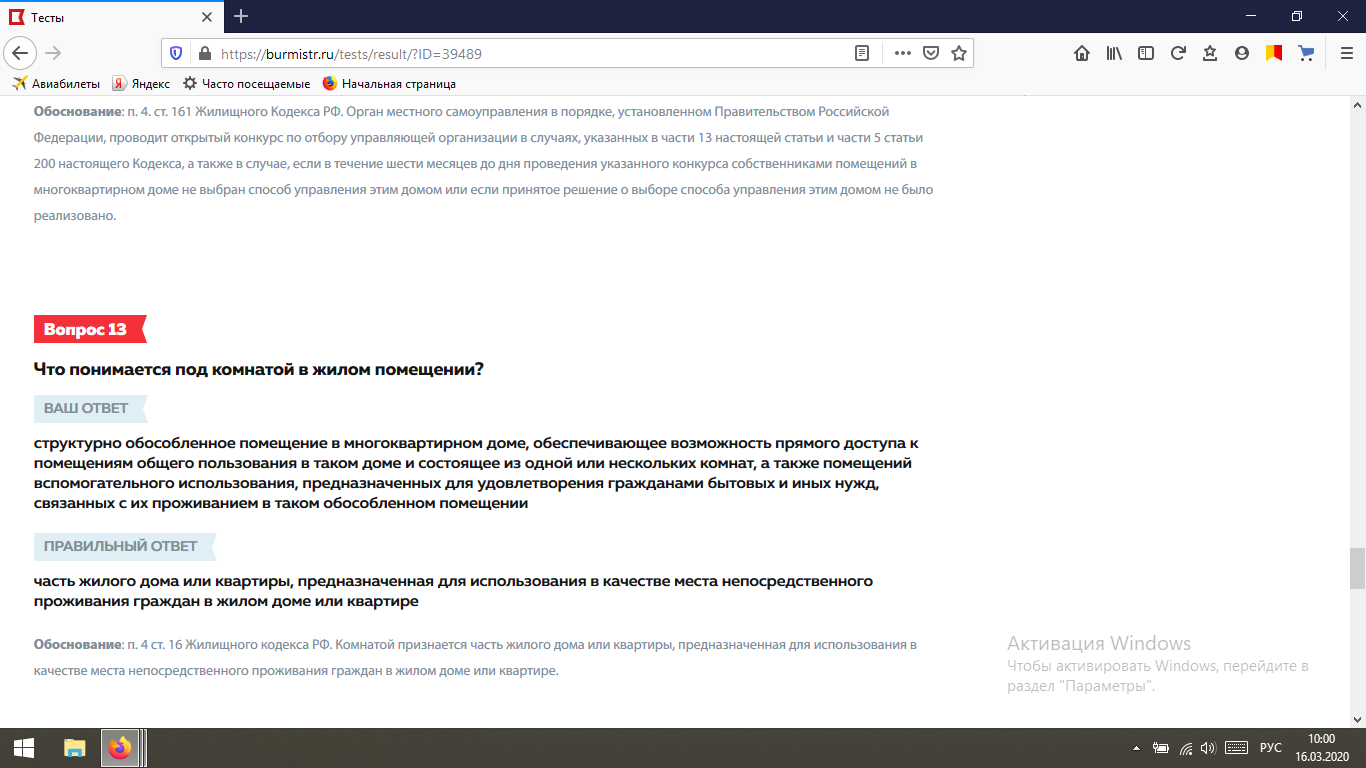 Тесты

https://burmistr.ru/tests/result/?ID=39489

Авиабилеты Яндекс Часто посещаемые Начальная страница

Обоснование: п. 4. ст. 161 Жилищного Кодекса РФ. Орган местного самоуправления в порядке, установленном Правительством Российской Федерации, проводит открытый конкурс по отбору управляющей организации в случаях, указанных в части 13 настоящей статьи и части 5 статьи 200 настоящего Кодекса, а также в случае, если в течение шести месяцев до дня проведения указанного конкурса собственниками помещений в многоквартирном доме не выбран способ управления этим домом или если принятое решение о выборе способа управления этим домом не было реализовано.

Вопрос 13

Что понимается под комнатой в жилом помещении?

ВАШ ОТВЕТ

структурно обособленное помещение в многоквартирном доме, обеспечивающее возможность прямого доступа к помещениям общего пользования в таком доме и состоящее из одной или нескольких комнат, а также помещений вспомогательного использования, предназначенных для удовлетворения гражданами бытовых и иных нужд, связанных с их проживанием в таком обособленном помещении

ПРАВИЛЬНЫЙ ОТВЕТ

часть жилого дома или квартиры, предназначенная для использования в качестве места непосредственного проживания граждан в жилом доме или квартире

Обоснование: п. 4 ст. 16 Жилищного кодекса РФ. Комнатой признается часть жилого дома или квартиры, предназначенная для использования в качестве места непосредственного проживания граждан в жилом доме или квартире.

Активация Windows
Чтобы активировать Windows, перейдите в раздел "Параметры".

РУС 10:00 16.03.2020